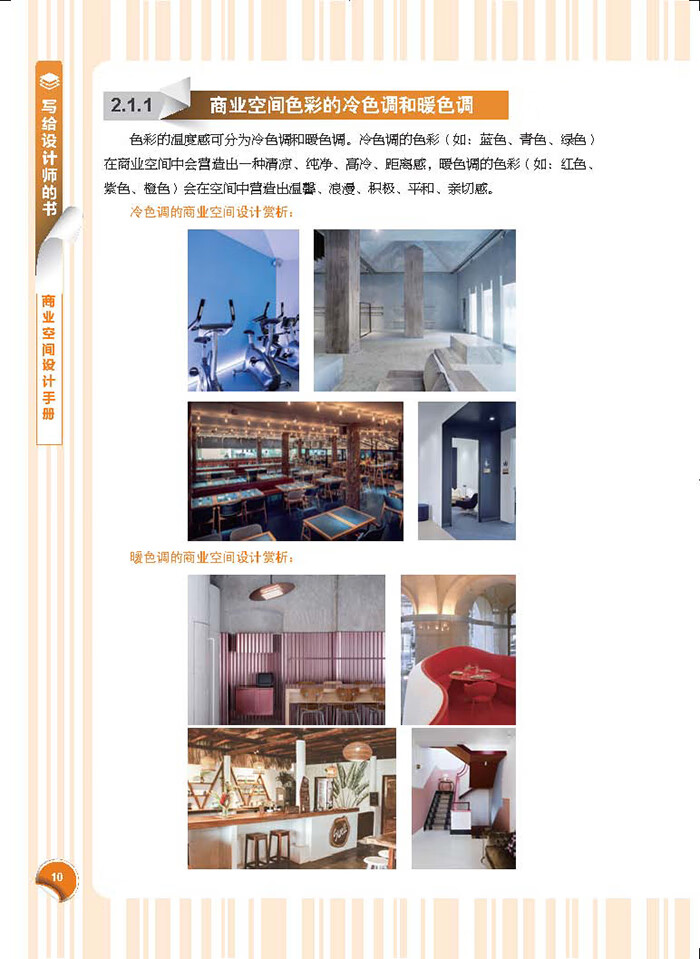 写给设计师的书

商业空间设计手册

2.1.1 商业空间色彩的冷色调和暖色调

色彩的温度感可分为冷色调和暖色调。冷色调的色彩（如：蓝色、青色、绿色）在商业空间中会营造出一种清凉、纯净、高冷、距离感，暖色调的色彩（如：红色、紫色、橙色）会在空间中营造出温馨、浪漫、积极、平和、亲切感。

冷色调的商业空间设计赏析：

暖色调的商业空间设计赏析：

10